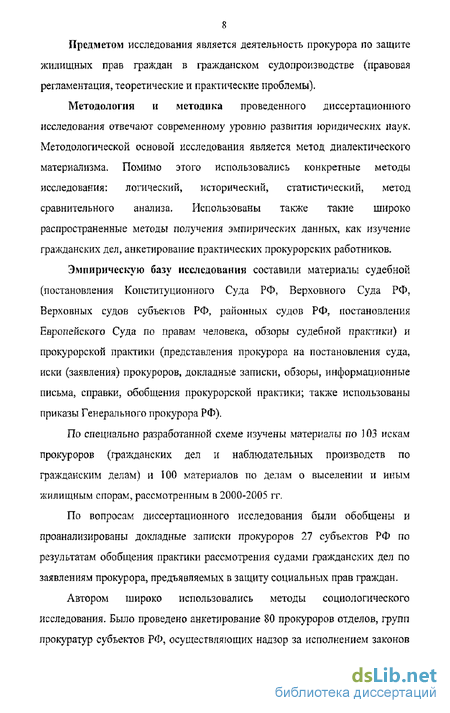 8

Предметом исследования является деятельность прокурора по защите жилищных прав граждан в гражданском судопроизводстве (правовая регламентация, теоретические и практические проблемы).

Методология и методика проведенного диссертационного исследования отвечают современному уровню развития юридических наук. Методологической основой исследования является метод диалектического материализма. Помимо этого использовались конкретные методы исследования: логический, исторический, статистический, метод сравнительного анализа. Использованы также такие широко распространенные методы получения эмпирических данных, как изучение гражданских дел, анкетирование практических прокурорских работников.

Эмпирическую базу исследования составили материалы судебной (постановления Конституционного Суда РФ, Верховного Суда РФ, Верховных судов субъектов РФ, районных судов РФ, постановления Европейского Суда по правам человека, обзоры судебной практики) и прокурорской практики (представления прокурора на постановления суда, иски (заявления) прокуроров, докладные записки, обзоры, информационные письма, справки, обобщения прокурорской практики; также использованы приказы Генерального прокурора РФ).

По специально разработанной схеме изучены материалы по 103 искам прокуроров (гражданских дел и наблюдательных производств по гражданским делам) и 100 материалов по делам о выселении и иным жилищным спорам, рассмотренным в 2000-2005 гг.

По вопросам диссертационного исследования были обобщены и проанализированы докладные записки прокуроров 27 субъектов РФ по результатам обобщения практики рассмотрения судами гражданских дел по заявлениям прокурора, предъявляемых в защиту социальных прав граждан.

Автором широко использовались методы социологического исследования. Было проведено анкетирование 80 прокуроров отделов, групп прокуратур субъектов РФ, осуществляющих надзор за исполнением законов

dsLib.net
библиотека диссертаций